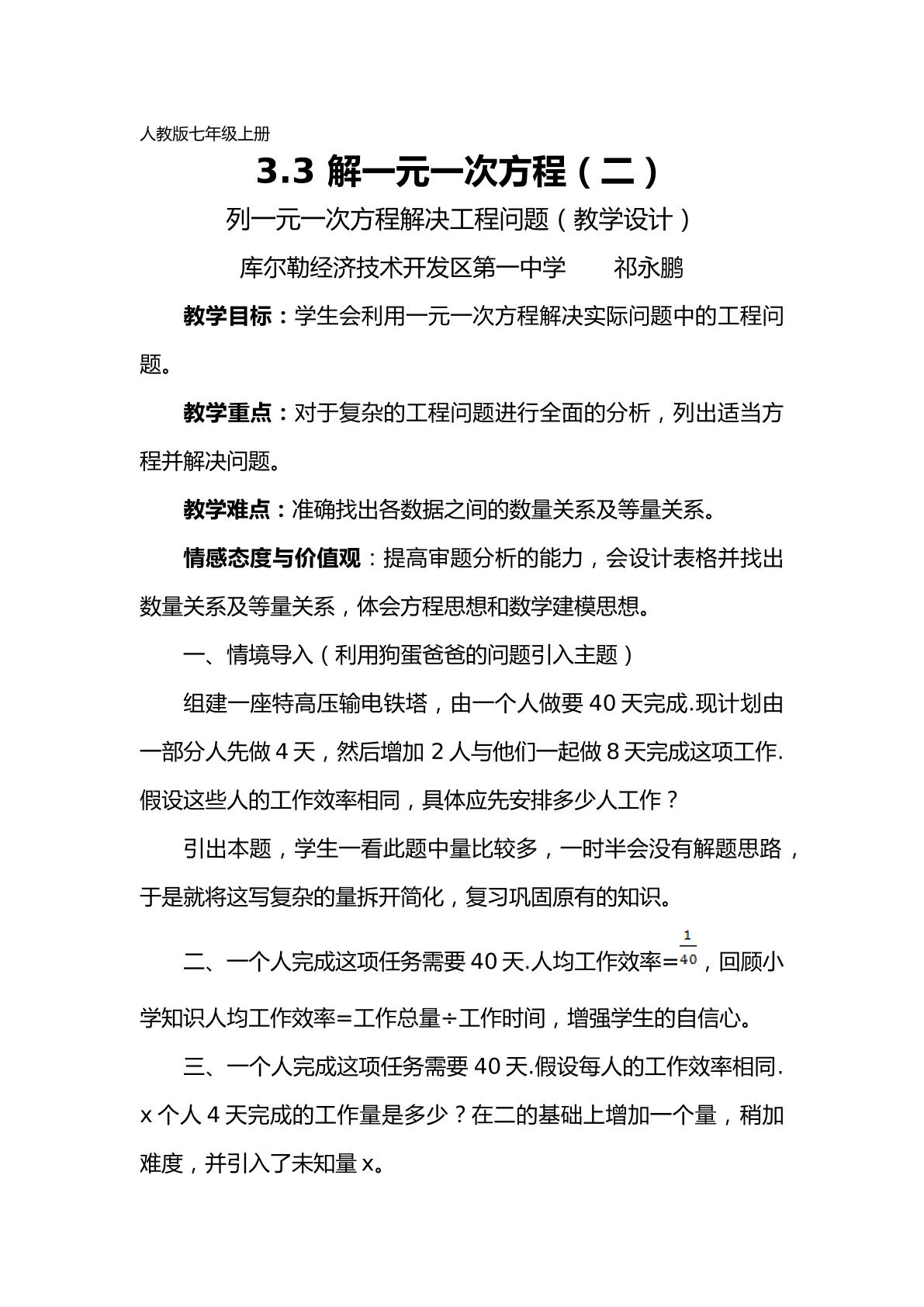 人教版七年级上册

3.3解一元一次方程（二）

列一元一次方程解决工程问题（教学设计）

库尔勒经济技术开发区第一中学 祁永鹏

教学目标：学生会利用一元一次方程解决实际问题中的工程问题。

教学重点：对于复杂的工程问题进行全面的分析，列出适当方程并解决问题。

教学难点：准确找出各数据之间的数量关系及等量关系。

情感态度与价值观：提高审题分析的能力，会设计表格并找出数量关系及等量关系，体会方程思想和数学建模思想。

一、情境导入（利用狗蛋爸爸的问题引入主题）

组建一座特高压输电铁塔，由一个人做要40天完成.现计划由一部分人先做4天，然后增加2人与他们一起做8天完成这项工作.假设这些人的工作效率相同，具体应先安排多少人工作？

引出本题，学生一看此题中量比较多，一时半会没有解题思路，于是就将这写复杂的量拆开简化，复习巩固原有的知识。

二、一个人完成这项任务需要40天.人均工作效率=$\frac{1}{40}$，回顾小学知识人均工作效率=工作总量÷工作时间，增强学生的自信心。

三、一个人完成这项任务需要40天.假设每人的工作效率相同.x个人4天完成的工作量是多少？在二的基础上增加一个量，稍加难度，并引入了未知量x。